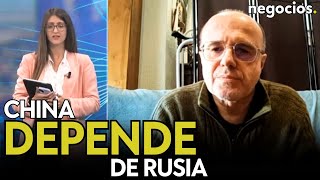 negocios.

CHINA
DEPENDE
DE RUSIA